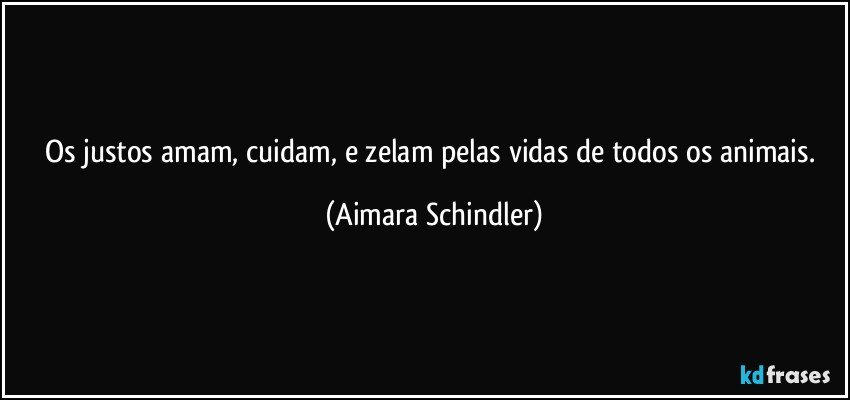 Os justos amam, cuidam, e zelam pelas vidas de todos os animais.

(Aimara Schindler)

kdfrases